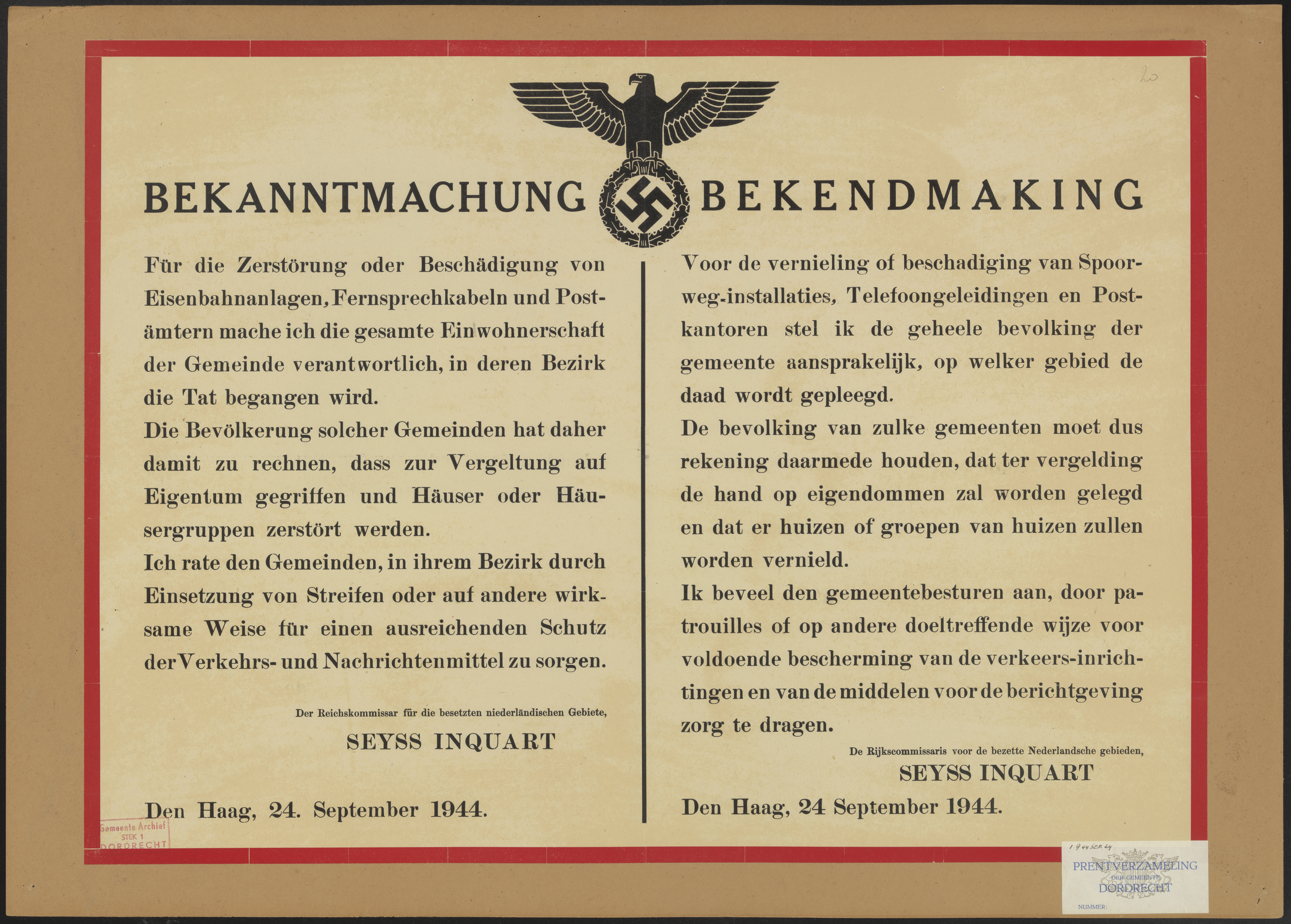 20

BEKANNTMACHUNG

Für die Zerstörung oder Beschädigung von Eisenbahnanlagen, Fernsprechkabeln und Postämtern mache ich die gesamte Einwohnerschaft der Gemeinde verantwortlich, in deren Bezirk die Tat begangen wird.

Die Bevölkerung solcher Gemeinden hat daher damit zu rechnen, dass zur Vergeltung auf Eigentum gegriffen und Häuser oder Häusergruppen zerstört werden.

Ich rate den Gemeinden, in ihrem Bezirk durch Einsetzung von Streifen oder auf andere wirksame Weise für einen ausreichenden Schutz der Verkehrs- und Nachrichtenmittel zu sorgen.

Der Reichskommissar für die besetzten niederländischen Gebiete,

SEYSS INQUART

Den Haag, 24. September 1944.

BEKENDMAKING

Voor de vernieling of beschadiging van Spoorweg-installaties, Telefoongeleidingen en Postkantoren stel ik de geheele bevolking der gemeente aansprakelijk, op welker gebied de daad wordt gepleegd.

De bevolking van zulke gemeenten moet dus rekening daarmede houden, dat ter vergelding de hand op eigendommen zal worden gelegd en dat er huizen of groepen van huizen zullen worden vernield.

Ik beveel den gemeentebesturen aan, door patrouilles of op andere doeltreffende wijze voor voldoende bescherming van de verkeers-inrichtingen en van de middelen voor de berichtgeving zorg te dragen.

De Rijkscommissaris voor de bezette Nederlandsche gebieden,

SEYSS INQUART

Den Haag, 24 September 1944.

Gemeente Archief
STEK 1
DORDRECHT

1944 SEP. 24
PRENTVERZAMELING
DER GEMEENTE
DORDRECHT
NUMMER